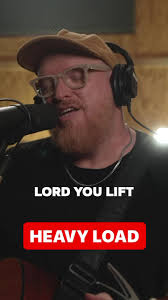 LORD YOU LIFT

HEAVY LOAD